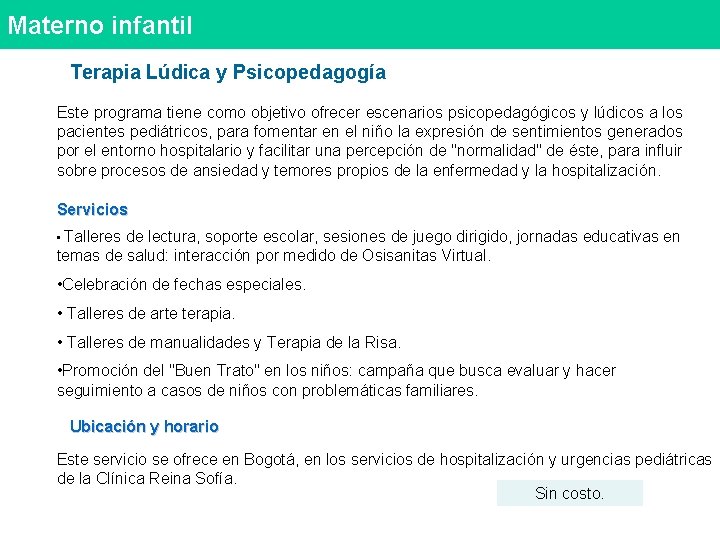 Materno infantil

Terapia Lúdica y Psicopedagogía

Este programa tiene como objetivo ofrecer escenarios psicopedagógicos y lúdicos a los pacientes pediátricos, para fomentar en el niño la expresión de sentimientos generados por el entorno hospitalario y facilitar una percepción de "normalidad" de éste, para influir sobre procesos de ansiedad y temores propios de la enfermedad y la hospitalización.

Servicios

▪ Talleres de lectura, soporte escolar, sesiones de juego dirigido, jornadas educativas en temas de salud: interacción por medido de Osisanitas Virtual.

•Celebración de fechas especiales.

• Talleres de arte terapia.

• Talleres de manualidades y Terapia de la Risa.

•Promoción del "Buen Trato" en los niños: campaña que busca evaluar y hacer seguimiento a casos de niños con problemáticas familiares.

Ubicación y horario

Este servicio se ofrece en Bogotá, en los servicios de hospitalización y urgencias pediátricas de la Clínica Reina Sofía.

Sin costo.